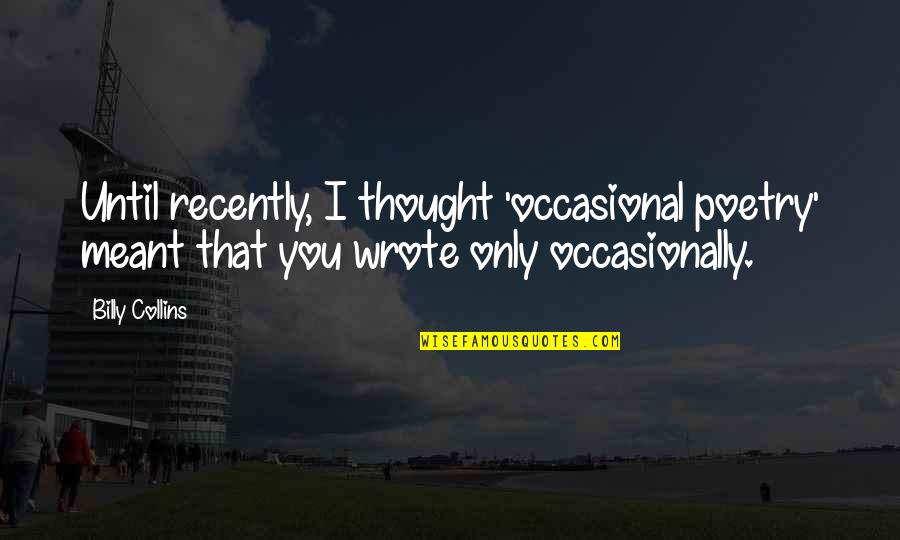 Until recently, I thought 'occasional poetry' meant that you wrote only occasionally.

Billy Collins

WISEFAMOUSQUOTES.COM